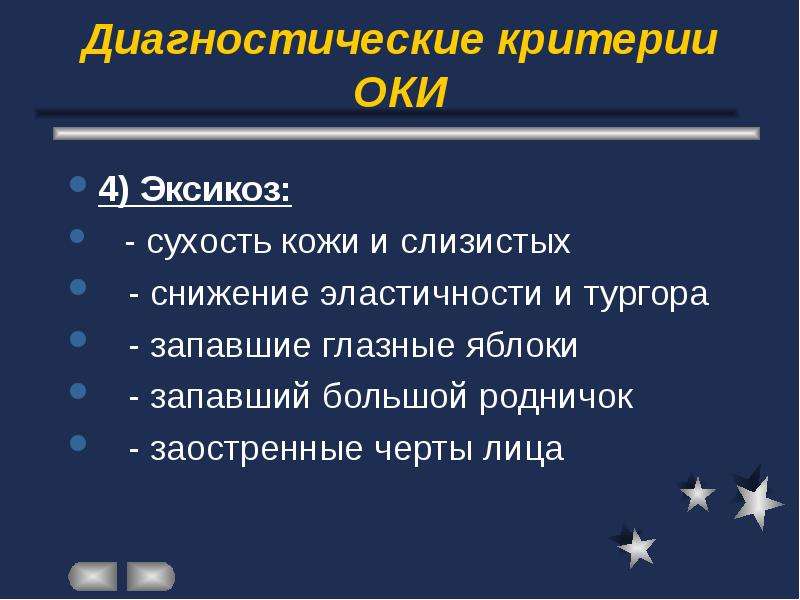 Диагностические критерии ОКИ

4) Эксикоз:
- сухость кожи и слизистых
- снижение эластичности и тургора
- запавшие глазные яблоки
- запавший большой родничок
- заостренные черты лица